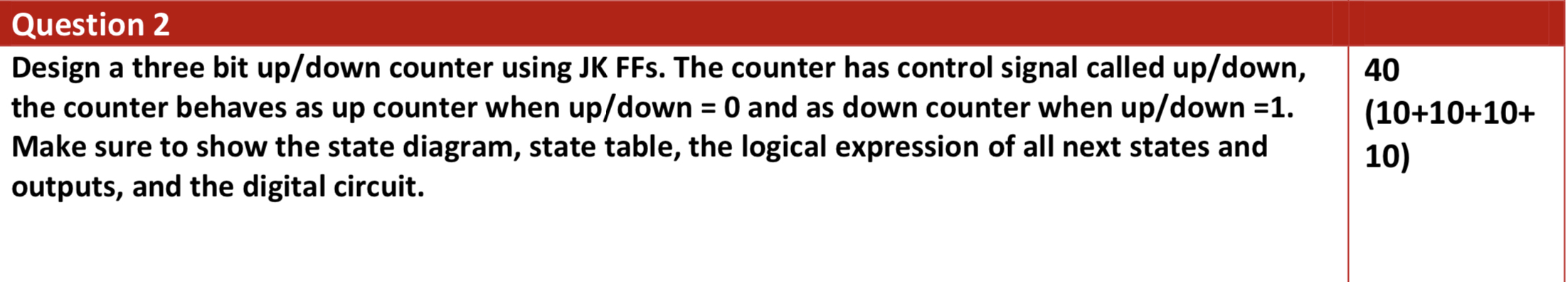 | Question 2 | |
|---|---|
| Design a three bit up/down counter using JK FFs. The counter has control signal called up/down, the counter behaves as up counter when up/down = 0 and as down counter when up/down =1. Make sure to show the state diagram, state table, the logical expression of all next states and outputs, and the digital circuit. | 40 (10+10+10+10) |